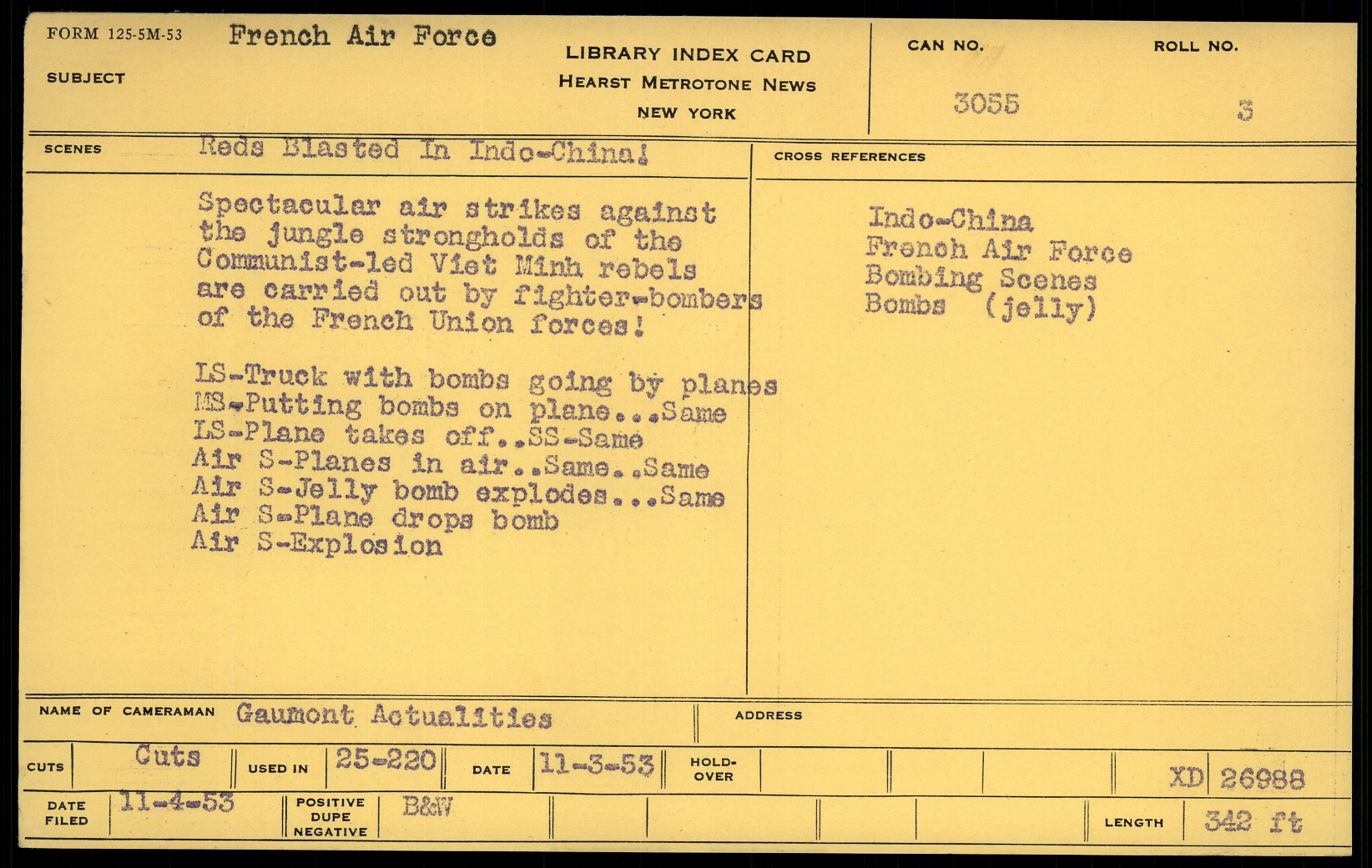 FORM 125-5M-53
SUBJECT
French Air Force

LIBRARY INDEX CARD
HEARST METROTONE NEWS
NEW YORK

CAN NO.
3055

ROLL NO.
3

SCENES
Reds Blasted In Indo-China!

Spectacular air strikes against the jungle strongholds of the Communist-led Viet Minh rebels are carried out by fighter-bombers of the French Union forces!

LS-Truck with bombs going by planes
MS-Putting bombs on plane...Same
LS-Plane takes off..SS-Same
Air S-Planes in air..Same..Same
Air S-Jelly bomb explodes...Same
Air S-Plane drops bomb
Air S-Explosion

CROSS REFERENCES

Indo-China
French Air Force
Bombing Scenes
Bombs (jelly)

NAME OF CAMERAMAN Gaumont Actualities
ADDRESS

CUTS Cuts
USED IN 25-220
DATE 11-3-53
HOLD-OVER
XD 26988

DATE FILED 11-4-53
POSITIVE DUPE NEGATIVE B&W
LENGTH 342 ft